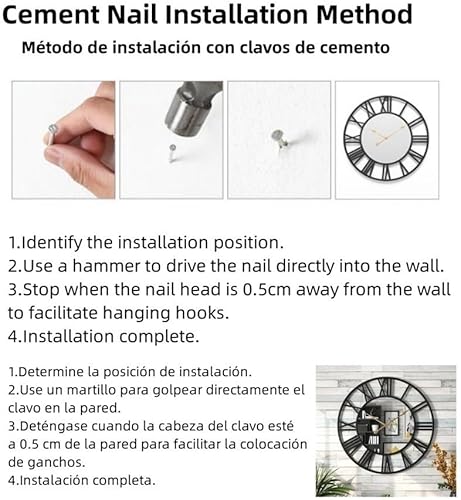 Cement Nail Installation Method

Método de instalación con clavos de cemento

1.Identify the installation position.
2.Use a hammer to drive the nail directly into the wall.
3.Stop when the nail head is 0.5cm away from the wall to facilitate hanging hooks.
4.Installation complete.

1.Determine la posición de instalación.
2.Use un martillo para golpear directamente el clavo en la pared.
3.Deténgase cuando la cabeza del clavo esté a 0.5 cm de la pared para facilitar la colocación de ganchos.
4.Instalación completa.